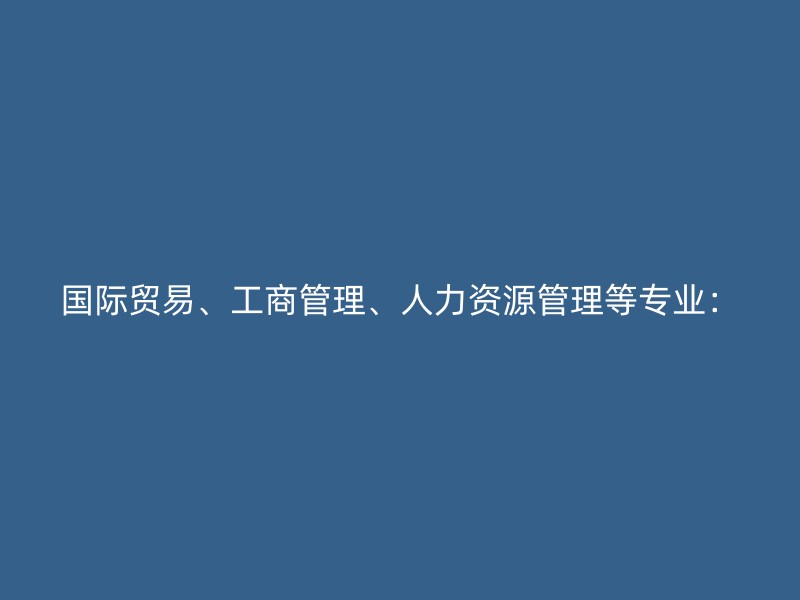 国际贸易、工商管理、人力资源管理等专业：